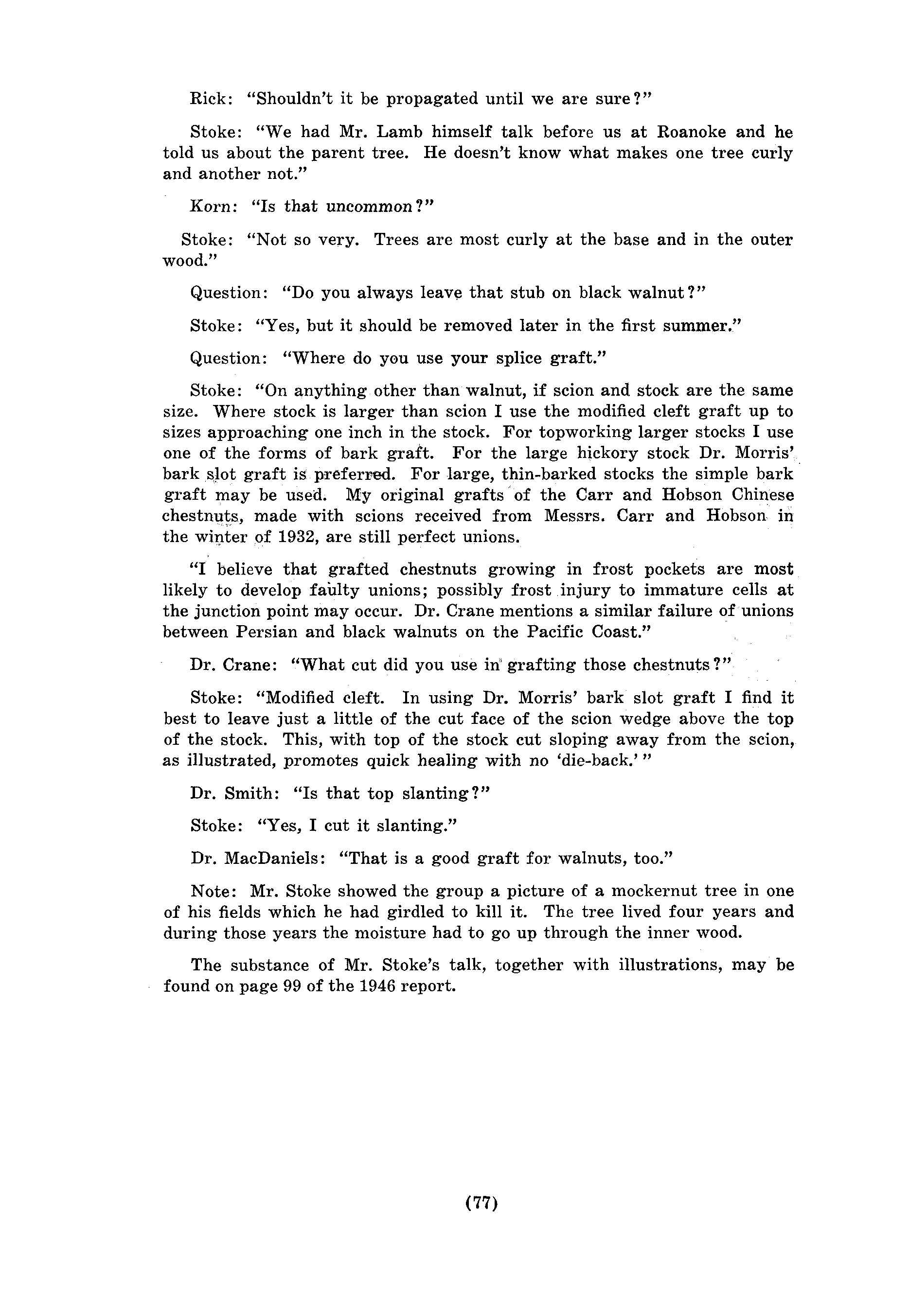 Rick: "Shouldn't it be propagated until we are sure?"

Stoke: "We had Mr. Lamb himself talk before us at Roanoke and he told us about the parent tree. He doesn't know what makes one tree curly and another not."

Korn: "Is that uncommon?"

Stoke: "Not so very. Trees are most curly at the base and in the outer wood."

Question: "Do you always leave that stub on black walnut?"

Stoke: "Yes, but it should be removed later in the first summer."

Question: "Where do you use your splice graft."

Stoke: "On anything other than walnut, if scion and stock are the same size. Where stock is larger than scion I use the modified cleft graft up to sizes approaching one inch in the stock. For topworking larger stocks I use one of the forms of bark graft. For the large hickory stock Dr. Morris' bark slot graft is preferred. For large, thin-barked stocks the simple bark graft may be used. My original grafts of the Carr and Hobson Chinese chestnuts, made with scions received from Messrs. Carr and Hobson in the winter of 1932, are still perfect unions.

"I believe that grafted chestnuts growing in frost pockets are most likely to develop faulty unions; possibly frost injury to immature cells at the junction point may occur. Dr. Crane mentions a similar failure of unions between Persian and black walnuts on the Pacific Coast."

Dr. Crane: "What cut did you use in grafting those chestnuts?"

Stoke: "Modified cleft. In using Dr. Morris' bark slot graft I find it best to leave just a little of the cut face of the scion wedge above the top of the stock. This, with top of the stock cut sloping away from the scion, as illustrated, promotes quick healing with no 'die-back.' "

Dr. Smith: "Is that top slanting?"

Stoke: "Yes, I cut it slanting."

Dr. MacDaniels: "That is a good graft for walnuts, too."

Note: Mr. Stoke showed the group a picture of a mockernut tree in one of his fields which he had girdled to kill it. The tree lived four years and during those years the moisture had to go up through the inner wood.

The substance of Mr. Stoke's talk, together with illustrations, may be found on page 99 of the 1946 report.

(77)